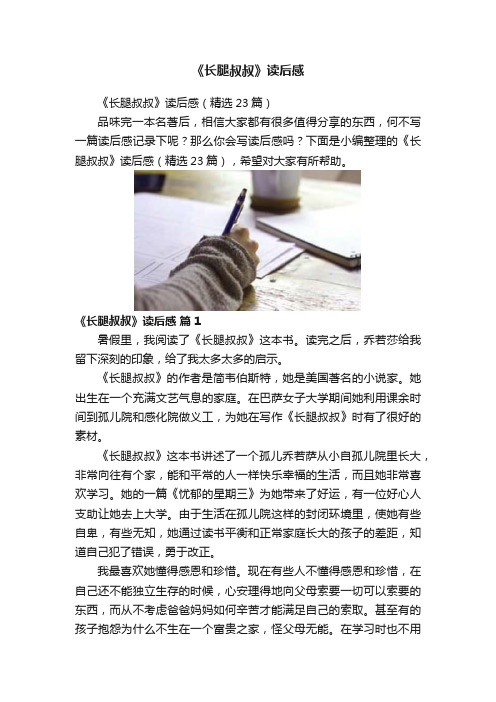 《长腿叔叔》读后感

《长腿叔叔》读后感（精选 23 篇）

品味完一本名著后，相信大家都有很多值得分享的东西，何不写一篇读后感记录下呢？那么你会写读后感吗？下面是小编整理的《长腿叔叔》读后感（精选 23 篇），希望对大家有所帮助。

《长腿叔叔》读后感 篇 1

暑假里，我阅读了《长腿叔叔》这本书。读完之后，乔若莎给我留下深刻的印象，给了我太多太多的启示。

《长腿叔叔》的作者是简韦伯斯特，她是美国著名的小说家。她出生在一个充满文艺气息的家庭。在巴萨女子大学期间她利用课余时间到孤儿院和感化院做义工，为她在写作《长腿叔叔》时有了很好的素材。

《长腿叔叔》这本书讲述了一个孤儿乔若萨从小自孤儿院里长大，非常向往有个家，能和平常的人一样快乐幸福的生活，而且她非常喜欢学习。她的一篇《忧郁的星期三》为她带来了好运，有一位好心人支助让她去上大学。由于生活在孤儿院这样的封闭环境里，使她有些自卑，有些无知，她通过读书平衡和正常家庭长大的孩子的差距，知道自己犯了错误，勇于改正。

我最喜欢她懂得感恩和珍惜。现在有些人不懂得感恩和珍惜，在自己还不能独立生存的时候，心安理得地向父母索要一切可以索要的东西，而从不考虑爸爸妈妈如何辛苦才能满足自己的索取。甚至有的孩子抱怨为什么不生在一个富贵之家，怪父母无能。在学习时也不用